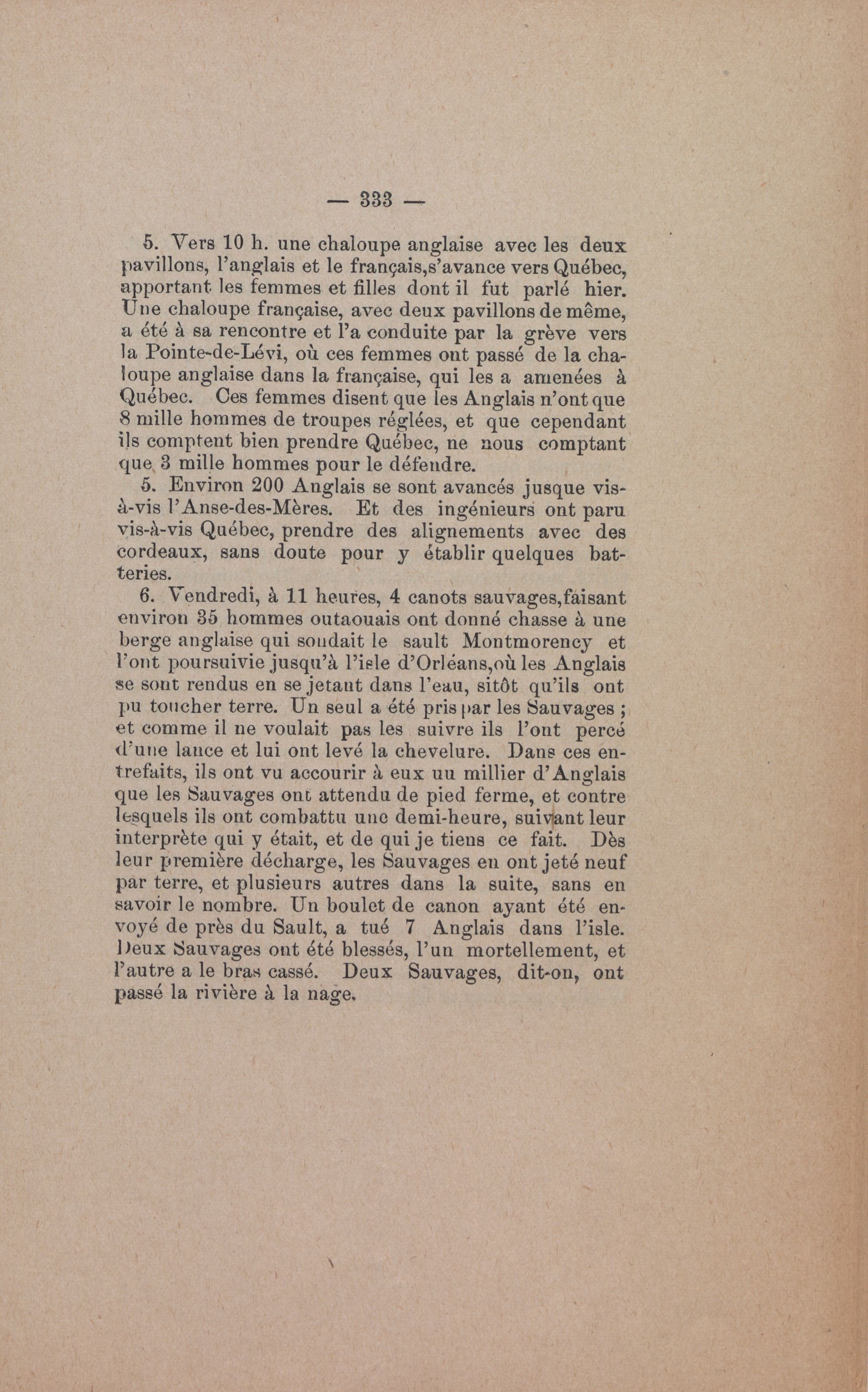 — 333 —

5. Vers 10 h. une chaloupe anglaise avec les deux pavillons, l'anglais et le français,s'avance vers Québec, apportant les femmes et filles dont il fut parlé hier. Une chaloupe française, avec deux pavillons de même, a été à sa rencontre et l'a conduite par la grève vers la Pointe-de-Lévi, où ces femmes ont passé de la chaloupe anglaise dans la française, qui les a amenées à Québec. Ces femmes disent que les Anglais n'ont que 8 mille hommes de troupes réglées, et que cependant ils comptent bien prendre Québec, ne nous comptant que 3 mille hommes pour le défendre.

5. Environ 200 Anglais se sont avancés jusque vis-à-vis l'Anse-des-Mères. Et des ingénieurs ont paru vis-à-vis Québec, prendre des alignements avec des cordeaux, sans doute pour y établir quelques batteries.

6. Vendredi, à 11 heures, 4 canots sauvages,faisant environ 35 hommes outaouais ont donné chasse à une berge anglaise qui soudait le sault Montmorency et l'ont poursuivie jusqu'à l'isle d'Orléans,où les Anglais se sont rendus en se jetant dans l'eau, sitôt qu'ils ont pu toucher terre. Un seul a été pris par les Sauvages ; et comme il ne voulait pas les suivre ils l'ont percé d'une lance et lui ont levé la chevelure. Dans ces entrefaits, ils ont vu accourir à eux un millier d'Anglais que les Sauvages ont attendu de pied ferme, et contre lesquels ils ont combattu une demi-heure, suivant leur interprète qui y était, et de qui je tiens ce fait. Dès leur première décharge, les Sauvages en ont jeté neuf par terre, et plusieurs autres dans la suite, sans en savoir le nombre. Un boulet de canon ayant été envoyé de près du Sault, a tué 7 Anglais dans l'isle. Deux Sauvages ont été blessés, l'un mortellement, et l'autre a le bras cassé. Deux Sauvages, dit-on, ont passé la rivière à la nage.